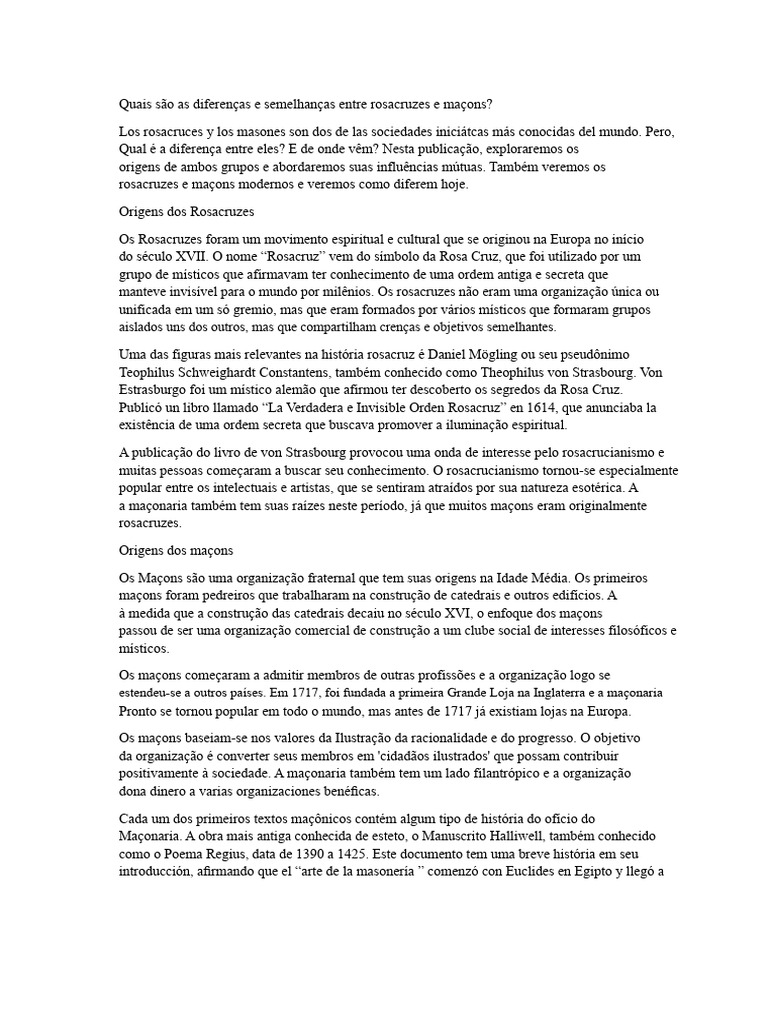 Quais são as diferenças e semelhanças entre rosacruzes e maçons?

Los rosacruces y los masones son dos de las sociedades iniciátcas más conocidas del mundo. Pero, Qual é a diferença entre eles? E de onde vêm? Nesta publicação, exploraremos os origens de ambos grupos e abordaremos suas influências mútuas. Também veremos os rosacruzes e maçons modernos e veremos como diferem hoje.

Origens dos Rosacruzes

Os Rosacruzes foram um movimento espiritual e cultural que se originou na Europa no início do século XVII. O nome "Rosacruz" vem do símbolo da Rosa Cruz, que foi utilizado por um grupo de místicos que afirmavam ter conhecimento de uma ordem antiga e secreta que manteve invisível para o mundo por milênios. Os rosacruzes não eram uma organização única ou unificada em um só gremio, mas que eram formados por vários místicos que formaram grupos aislados uns dos outros, mas que compartilham crenças e objetivos semelhantes.

Uma das figuras mais relevantes na história rosacruz é Daniel Mögling ou seu pseudônimo Teophilus Schweighardt Constantens, também conhecido como Theophilus von Strasbourg. Von Estrasburgo foi um místico alemão que afirmou ter descoberto os segredos da Rosa Cruz. Publicó un libro llamado "La Verdadera e Invisible Orden Rosacruz" en 1614, que anunciaba la existência de uma ordem secreta que buscava promover a iluminação espiritual.

A publicação do livro de von Strasbourg provocou uma onda de interesse pelo rosacrucianismo e muitas pessoas começaram a buscar seu conhecimento. O rosacrucianismo tornou-se especialmente popular entre os intelectuais e artistas, que se sentiram atraídos por sua natureza esotérica. A a maçonaria também tem suas raízes neste período, já que muitos maçons eram originalmente rosacruzes.

Origens dos maçons

Os Maçons são uma organização fraternal que tem suas origens na Idade Média. Os primeiros maçons foram pedreiros que trabalharam na construção de catedrais e outros edifícios. A à medida que a construção das catedrais decaiu no século XVI, o enfoque dos maçons passou de ser uma organização comercial de construção a um clube social de interesses filosóficos e místicos.

Os maçons começaram a admitir membros de outras profissões e a organização logo se estendeu-se a outros países. Em 1717, foi fundada a primeira Grande Loja na Inglaterra e a maçonaria Pronto se tornou popular em todo o mundo, mas antes de 1717 já existiam lojas na Europa.

Os maçons baseiam-se nos valores da Ilustração da racionalidade e do progresso. O objetivo da organização é converter seus membros em 'cidadãos ilustrados' que possam contribuir positivamente à sociedade. A maçonaria também tem um lado filantrópico e a organização dona dinero a varias organizaciones benéficas.

Cada um dos primeiros textos maçônicos contém algum tipo de história do ofício do Maçonaria. A obra mais antiga conhecida de esteto, o Manuscrito Halliwell, também conhecido como o Poema Regius, data de 1390 a 1425. Este documento tem uma breve história em seu introducción, afirmando que el "arte de la masonería " comenzó con Euclides en Egipto y llegó a